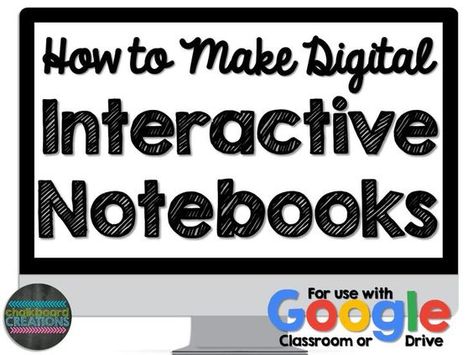 How to Make Digital
Interactive
Notebooks

chalkboard
CREATIONS

For use with
Google
Classroom or Drive